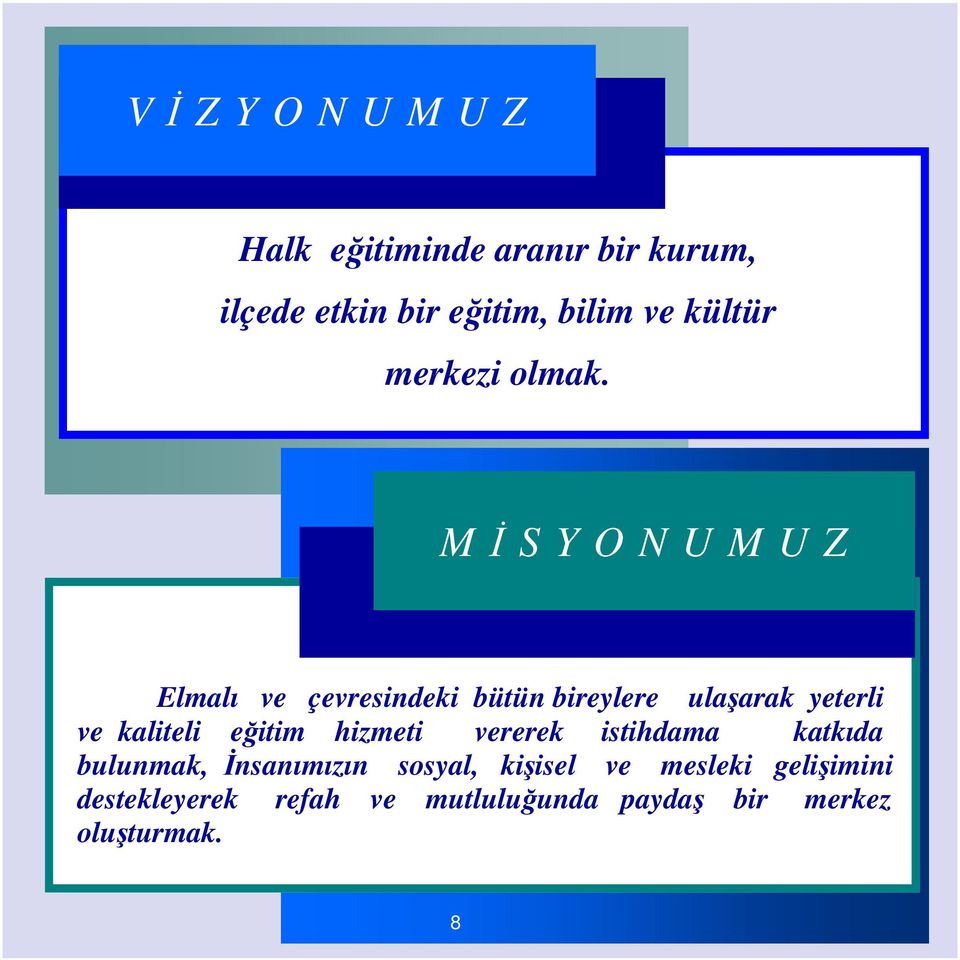 V İ Z Y O N U M U Z

Halk eğitiminde aranır bir kurum, ilçede etkin bir eğitim, bilim ve kültür merkezi olmak.

M İ S Y O N U M U Z

Elmalı ve çevresindeki bütün bireylere ulaşarak yeterli ve kaliteli eğitim hizmeti vererek istihdama katkıda bulunmak, İnsanımızın sosyal, kişisel ve mesleki gelişimini destekleyerek refah ve mutluluğunda paydaş bir merkez oluşturmak.

8